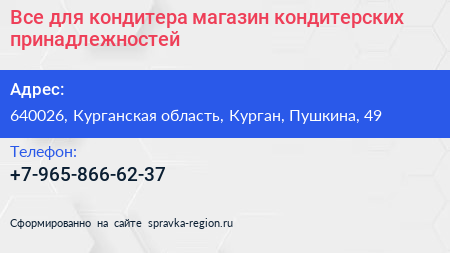 Все для кондитера магазин кондитерских принадлежностей

Адрес:

640026, Курганская область, Курган, Пушкина, 49

Телефон:

+7-965-866-62-37

Сформированно на сайте spravka-region.ru